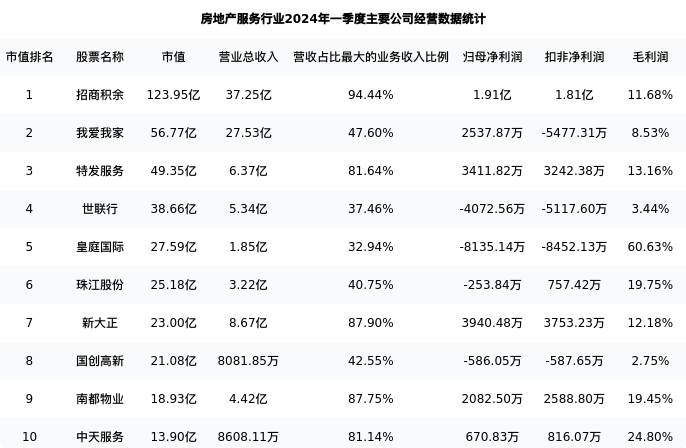 房地产服务行业2024年一季度主要公司经营数据统计

| 市值排名 | 股票名称 | 市值 | 营业总收入 | 营收占比最大的业务收入比例 | 归母净利润 | 扣非净利润 | 毛利润 |
|---|---|---|---|---|---|---|---|
| 1 | 招商积余 | 123.95亿 | 37.25亿 | 94.44% | 1.91亿 | 1.81亿 | 11.68% |
| 2 | 我爱我家 | 56.77亿 | 27.53亿 | 47.60% | 2537.87万 | -5477.31万 | 8.53% |
| 3 | 特发服务 | 49.35亿 | 6.37亿 | 81.64% | 3411.82万 | 3242.38万 | 13.16% |
| 4 | 世联行 | 38.66亿 | 5.34亿 | 37.46% | -4072.56万 | -5117.60万 | 3.44% |
| 5 | 皇庭国际 | 27.59亿 | 1.85亿 | 32.94% | -8135.14万 | -8452.13万 | 60.63% |
| 6 | 珠江股份 | 25.18亿 | 3.22亿 | 40.75% | -253.84万 | 757.42万 | 19.75% |
| 7 | 新大正 | 23.00亿 | 8.67亿 | 87.90% | 3940.48万 | 3753.23万 | 12.18% |
| 8 | 国创高新 | 21.08亿 | 8081.85万 | 42.55% | -586.05万 | -587.65万 | 2.75% |
| 9 | 南都物业 | 18.93亿 | 4.42亿 | 87.75% | 2082.50万 | 2588.80万 | 19.45% |
| 10 | 中天服务 | 13.90亿 | 8608.11万 | 81.14% | 670.83万 | 816.07万 | 24.80% |